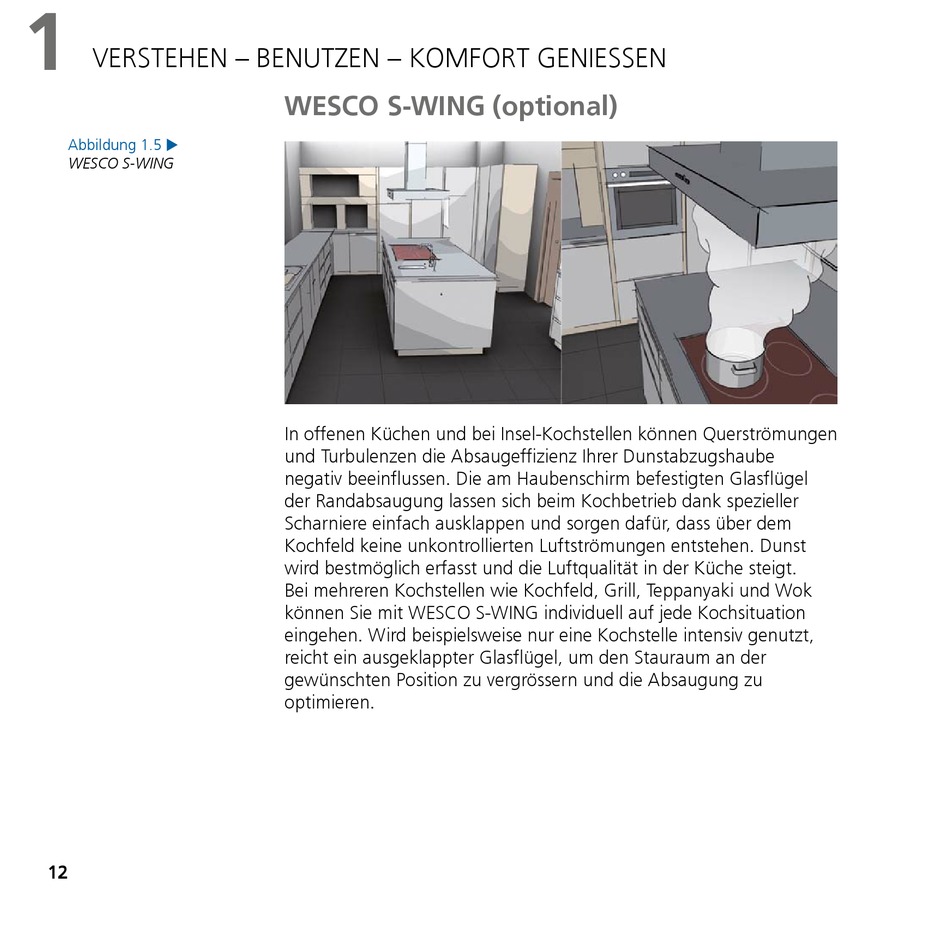 1 VERSTEHEN – BENUTZEN – KOMFORT GENIESSEN

WESCO S-WING (optional)

Abbildung 1.5 ▶
WESCO S-WING

In offenen Küchen und bei Insel-Kochstellen können Querströmungen und Turbulenzen die Absaugeffizienz Ihrer Dunstabzugshaube negativ beeinflussen. Die am Haubenschirm befestigten Glasflügel der Randabsaugung lassen sich beim Kochbetrieb dank spezieller Scharniere einfach ausklappen und sorgen dafür, dass über dem Kochfeld keine unkontrollierten Luftströmungen entstehen. Dunst wird bestmöglich erfasst und die Luftqualität in der Küche steigt. Bei mehreren Kochstellen wie Kochfeld, Grill, Teppanyaki und Wok können Sie mit WESCO S-WING individuell auf jede Kochsituation eingehen. Wird beispielsweise nur eine Kochstelle intensiv genutzt, reicht ein ausgeklappter Glasflügel, um den Stauraum an der gewünschten Position zu vergrössern und die Absaugung zu optimieren.

12